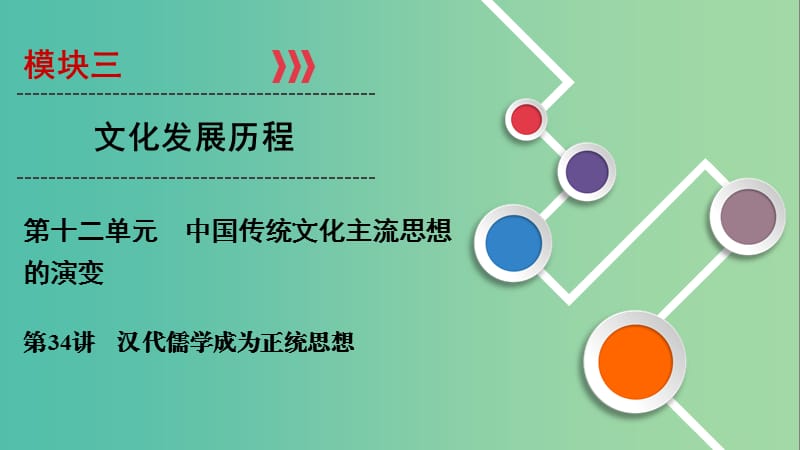 模块三

文化发展历程

第十二单元　中国传统文化主流思想的演变

第34讲　汉代儒学成为正统思想